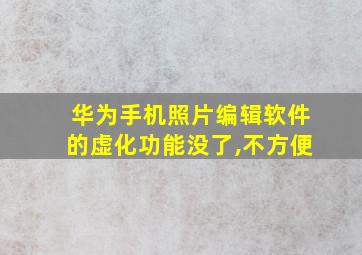 华为手机照片编辑软件的虚化功能没了,不方便